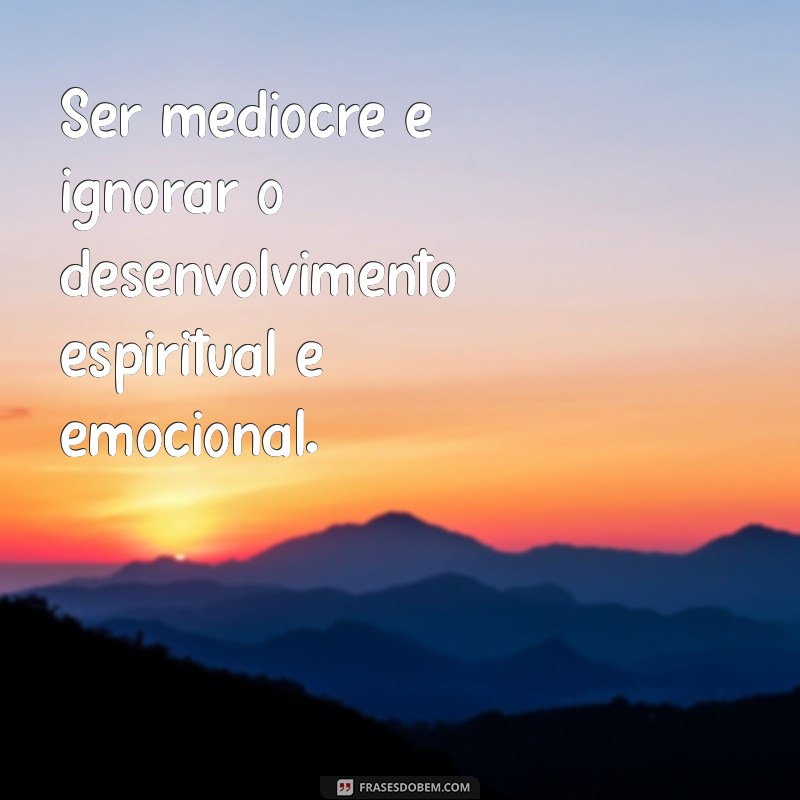 Ser mediocre e ignorar o desenvolvimento espiritual e emocional.

FRASESDOBEM.COM